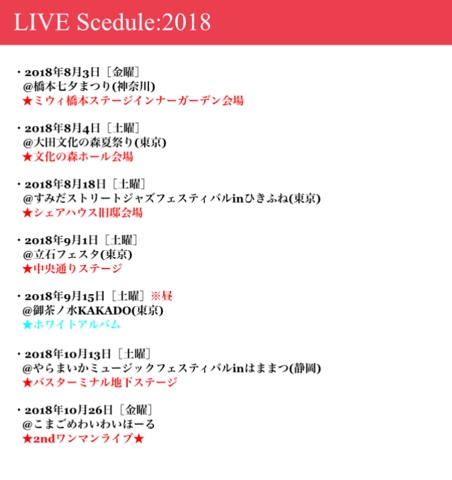 LIVE Scedule:2018

・2018年8月3日［金曜］
@橋本七夕まつり(神奈川)
★ミウィ橋本ステージインナーガーデン会場

・2018年8月4日［土曜］
@大田文化の森夏祭り(東京)
★文化の森ホール会場

・2018年8月18日［土曜］
@すみだストリートジャズフェスティバルinひきふね(東京)
★シェアハウス旧邸会場

・2018年9月1日［土曜］
@立石フェスタ(東京)
★中央通りステージ

・2018年9月15日［土曜］※昼
@御茶ノ水KAKADO(東京)
★ホワイトアルバム

・2018年10月13日［土曜］
@やらまいかミュージックフェスティバルinはままつ(静岡)
★バスターミナル地下ステージ

・2018年10月26日［金曜］
@こまごめわいわいほーる
★2ndワンマンライブ★